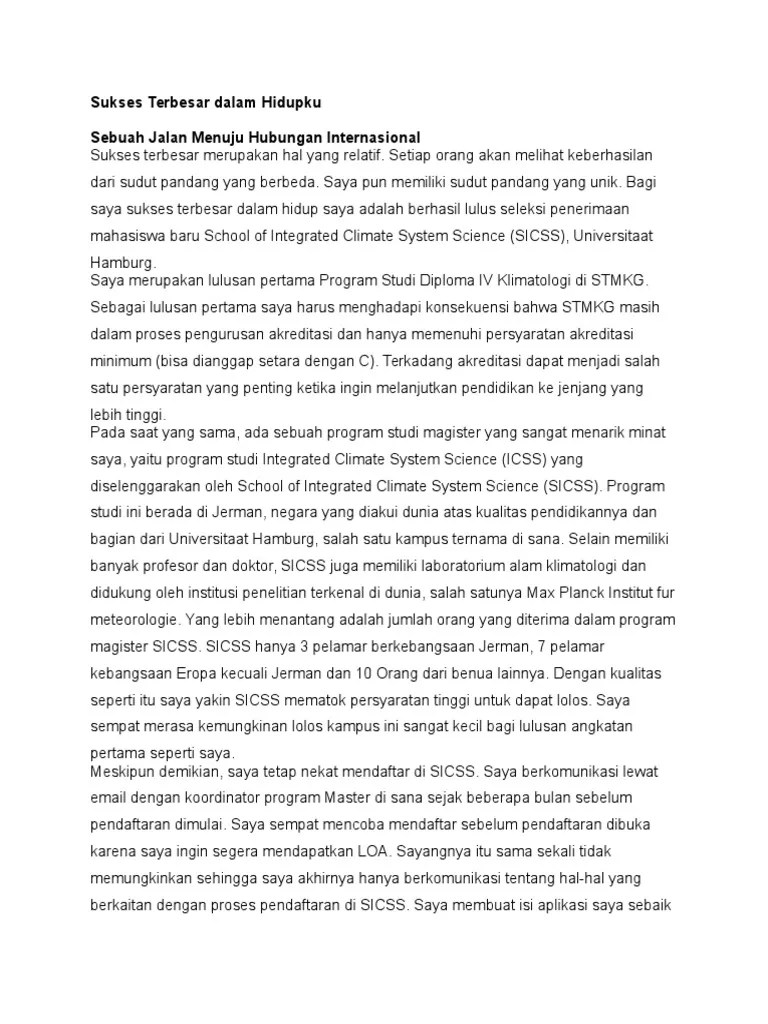 Sukses Terbesar dalam Hidupku

Sebuah Jalan Menuju Hubungan Internasional
Sukses terbesar merupakan hal yang relatif. Setiap orang akan melihat keberhasilan dari sudut pandang yang berbeda. Saya pun memiliki sudut pandang yang unik. Bagi saya sukses terbesar dalam hidup saya adalah berhasil lulus seleksi penerimaan mahasiswa baru School of Integrated Climate System Science (SICSS), Universitaat Hamburg.
Saya merupakan lulusan pertama Program Studi Diploma IV Klimatologi di STMKG. Sebagai lulusan pertama saya harus menghadapi konsekuensi bahwa STMKG masih dalam proses pengurusan akreditasi dan hanya memenuhi persyaratan akreditasi minimum (bisa dianggap setara dengan C). Terkadang akreditasi dapat menjadi salah satu persyaratan yang penting ketika ingin melanjutkan pendidikan ke jenjang yang lebih tinggi.
Pada saat yang sama, ada sebuah program studi magister yang sangat menarik minat saya, yaitu program studi Integrated Climate System Science (ICSS) yang diselenggarakan oleh School of Integrated Climate System Science (SICSS). Program studi ini berada di Jerman, negara yang diakui dunia atas kualitas pendidikannya dan bagian dari Universitaat Hamburg, salah satu kampus ternama di sana. Selain memiliki banyak profesor dan doktor, SICSS juga memiliki laboratorium alam klimatologi dan didukung oleh institusi penelitian terkenal di dunia, salah satunya Max Planck Institut fur meteorologie. Yang lebih menantang adalah jumlah orang yang diterima dalam program magister SICSS. SICSS hanya 3 pelamar berkebangsaan Jerman, 7 pelamar kebangsaan Eropa kecuali Jerman dan 10 Orang dari benua lainnya. Dengan kualitas seperti itu saya yakin SICSS mematok persyaratan tinggi untuk dapat lolos. Saya sempat merasa kemungkinan lolos kampus ini sangat kecil bagi lulusan angkatan pertama seperti saya.
Meskipun demikian, saya tetap nekat mendaftar di SICSS. Saya berkomunikasi lewat email dengan koordinator program Master di sana sejak beberapa bulan sebelum pendaftaran dimulai. Saya sempat mencoba mendaftar sebelum pendaftaran dibuka karena saya ingin segera mendapatkan LOA. Sayangnya itu sama sekali tidak memungkinkan sehingga saya akhirnya hanya berkomunikasi tentang hal-hal yang berkaitan dengan proses pendaftaran di SICSS. Saya membuat isi aplikasi saya sebaik